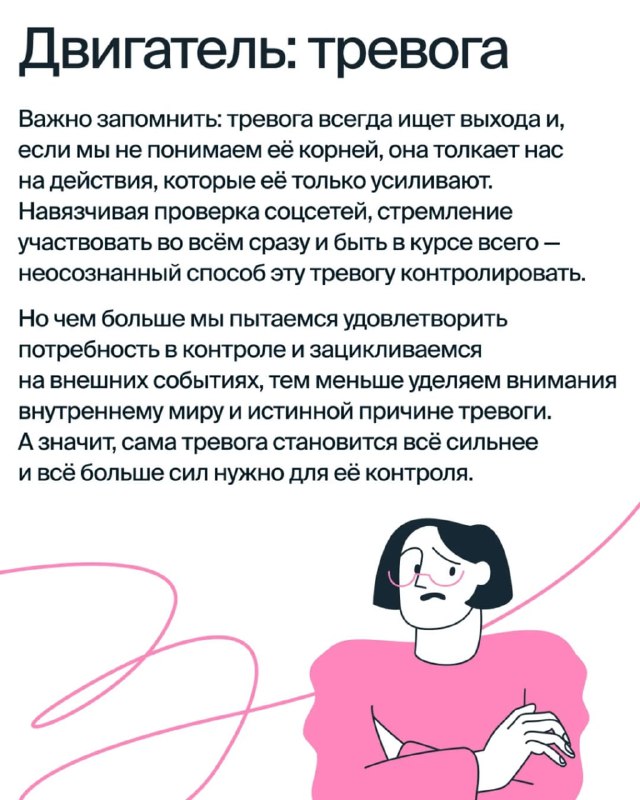 Двигатель: тревога

Важно запомнить: тревога всегда ищет выхода и, если мы не понимаем её корней, она толкает нас на действия, которые её только усиливают. Навязчивая проверка соцсетей, стремление участвовать во всём сразу и быть в курсе всего — неосознанный способ эту тревогу контролировать.

Но чем больше мы пытаемся удовлетворить потребность в контроле и зацикливаемся на внешних событиях, тем меньше уделяем внимания внутреннему миру и истинной причине тревоги. А значит, сама тревога становится всё сильнее и всё больше сил нужно для её контроля.